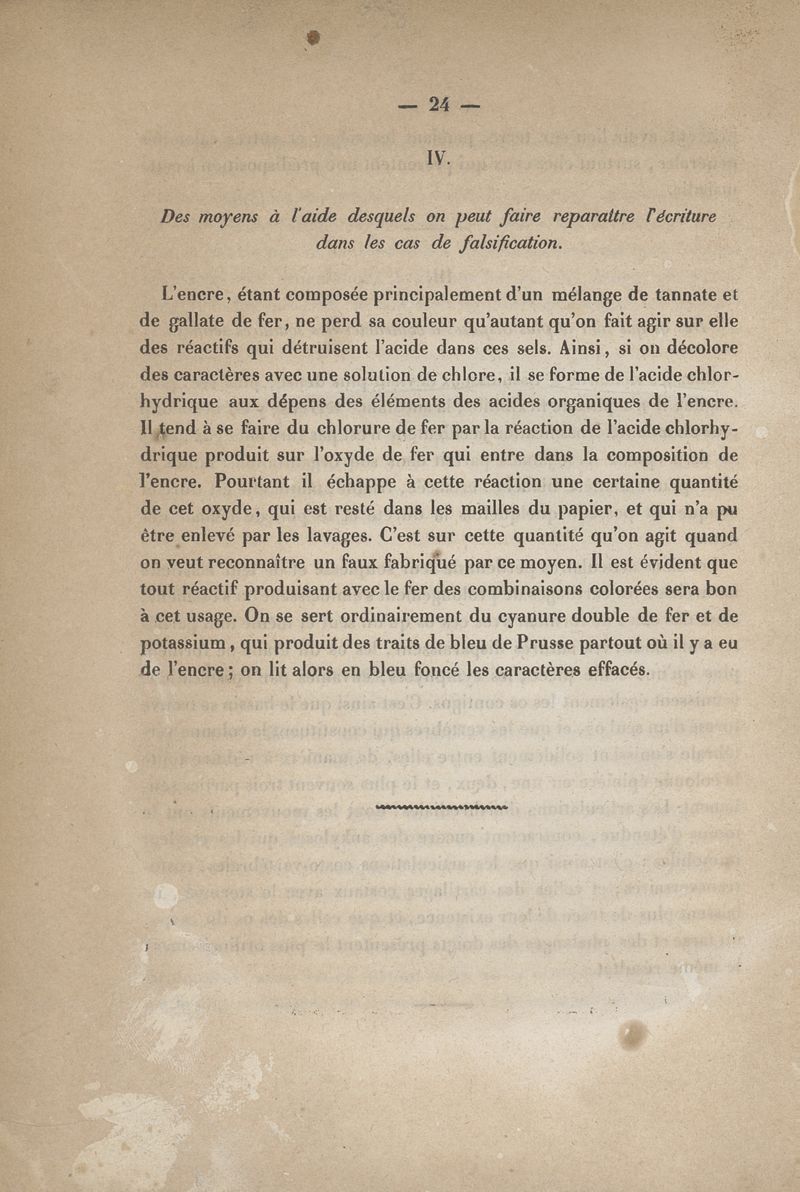 — 24 —

IV.

Des moyens à l'aide desquels on peut faire reparaître l'écriture dans les cas de falsification.

L'encre, étant composée principalement d'un mélange de tannate et de gallate de fer, ne perd sa couleur qu'autant qu'on fait agir sur elle des réactifs qui détruisent l'acide dans ces sels. Ainsi, si on décolore des caractères avec une solution de chlore, il se forme de l'acide chlorhydrique aux dépens des éléments des acides organiques de l'encre. Il tend à se faire du chlorure de fer par la réaction de l'acide chlorhydrique produit sur l'oxyde de fer qui entre dans la composition de l'encre. Pourtant il échappe à cette réaction une certaine quantité de cet oxyde, qui est resté dans les mailles du papier, et qui n'a pu être enlevé par les lavages. C'est sur cette quantité qu'on agit quand on veut reconnaître un faux fabriqué par ce moyen. Il est évident que tout réactif produisant avec le fer des combinaisons colorées sera bon à cet usage. On se sert ordinairement du cyanure double de fer et de potassium, qui produit des traits de bleu de Prusse partout où il y a eu de l'encre; on lit alors en bleu foncé les caractères effacés.